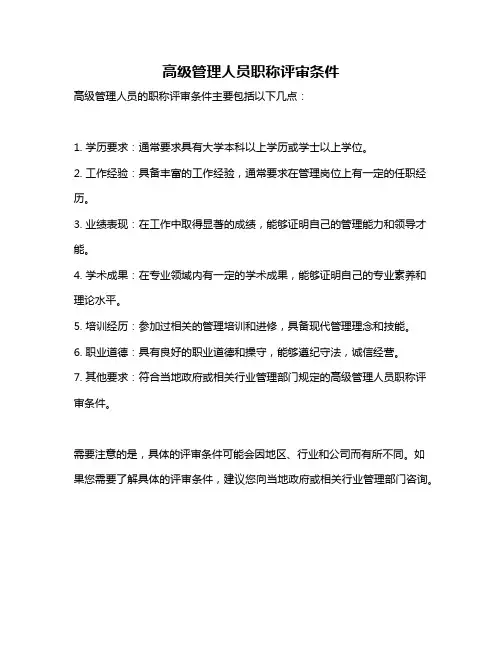 高级管理人员职称评审条件

高级管理人员的职称评审条件主要包括以下几点：

1. 学历要求：通常要求具有大学本科以上学历或学士以上学位。

2. 工作经验：具备丰富的工作经验，通常要求在管理岗位上有一定的任职经历。

3. 业绩表现：在工作中取得显著的成绩，能够证明自己的管理能力和领导才能。

4. 学术成果：在专业领域内有一定的学术成果，能够证明自己的专业素养和理论水平。

5. 培训经历：参加过相关的管理培训和进修，具备现代管理理念和技能。

6. 职业道德：具有良好的职业道德和操守，能够遵纪守法，诚信经营。

7. 其他要求：符合当地政府或相关行业管理部门规定的高级管理人员职称评审条件。

需要注意的是，具体的评审条件可能会因地区、行业和公司而有所不同。如果您需要了解具体的评审条件，建议您向当地政府或相关行业管理部门咨询。